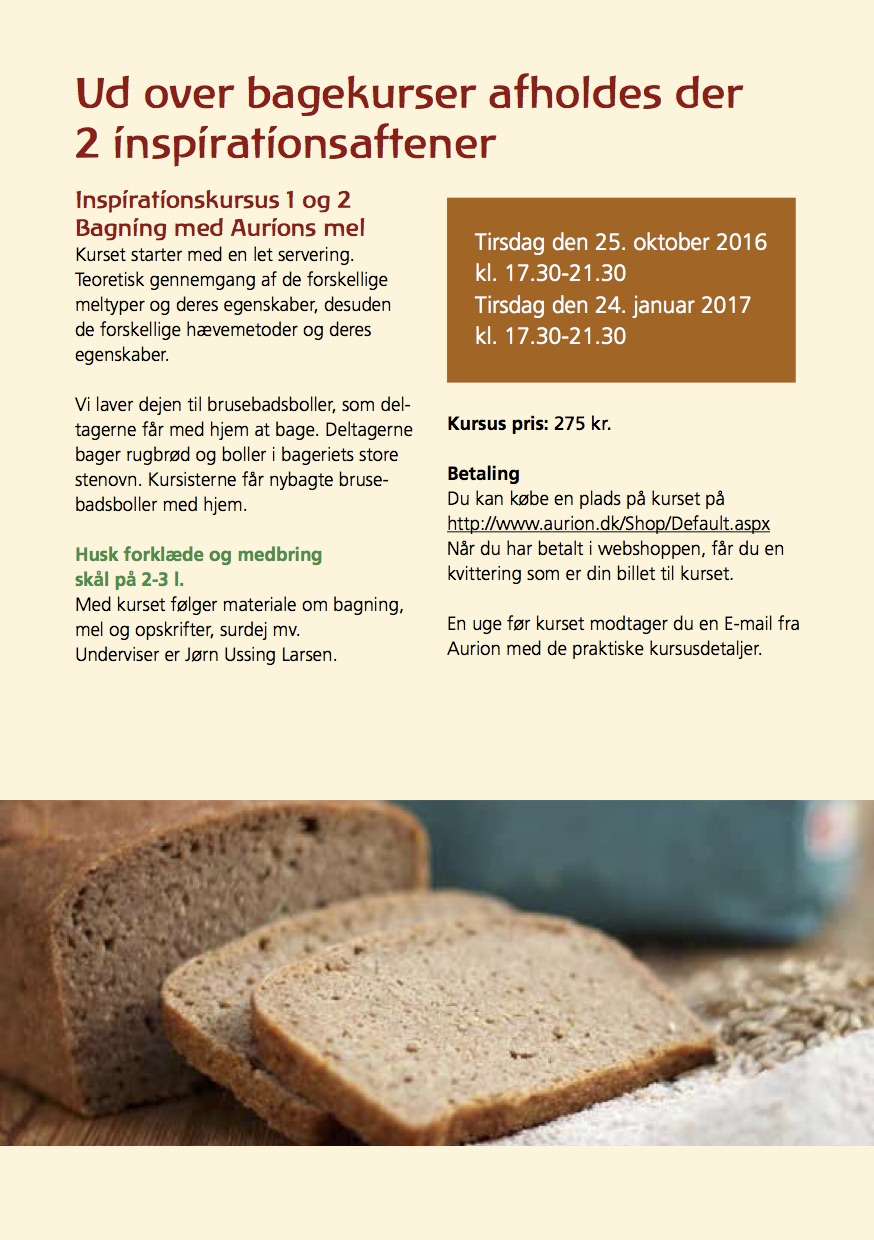 Ud over bagekurser afholdes der 2 inspirationsaftener

Inspirationskursus 1 og 2
Bagning med Aurions mel

Kurset starter med en let servering. Teoretisk gennemgang af de forskellige meltyper og deres egenskaber, desuden de forskellige hævemetoder og deres egenskaber.

Vi laver dejen til brusebadsboller, som deltagerne får med hjem at bage. Deltagerne bager rugbrød og boller i bageriets store stenovn. Kursisterne får nybagte brusebadsboller med hjem.

Husk forklæde og medbring skål på 2-3 l.

Med kurset følger materiale om bagning, mel og opskrifter, surdej mv.
Underviser er Jørn Ussing Larsen.

Tirsdag den 25. oktober 2016
kl. 17.30-21.30
Tirsdag den 24. januar 2017
kl. 17.30-21.30

Kursus pris: 275 kr.

Betaling
Du kan købe en plads på kurset på http://www.aurion.dk/Shop/Default.aspx
Når du har betalt i webshoppen, får du en kvittering som er din billet til kurset.

En uge før kurset modtager du en E-mail fra Aurion med de praktiske kursusdetaljer.